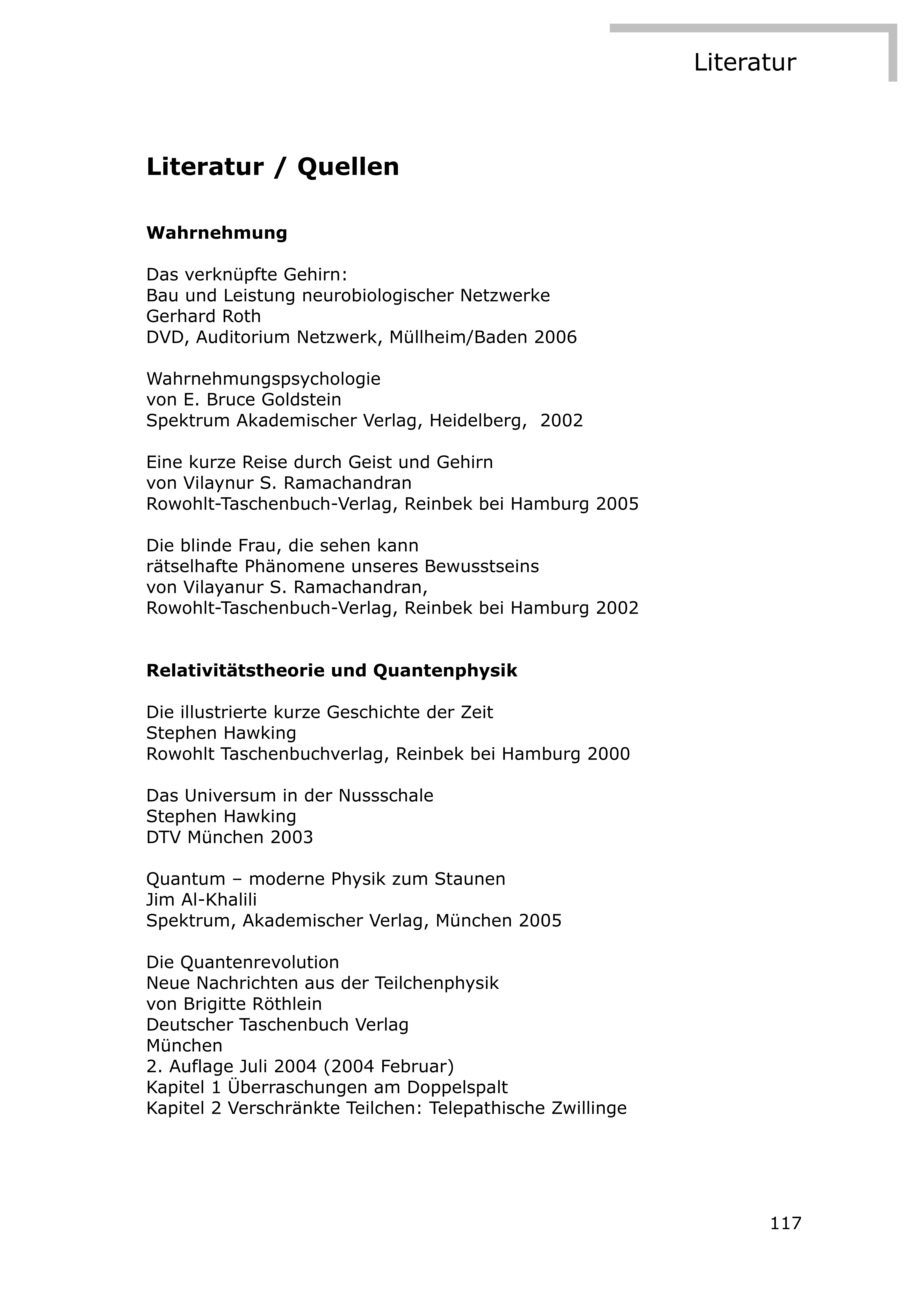 Literatur

Literatur / Quellen

Wahrnehmung

Das verknüpfte Gehirn:
Bau und Leistung neurobiologischer Netzwerke
Gerhard Roth
DVD, Auditorium Netzwerk, Müllheim/Baden 2006

Wahrnehmungspsychologie
von E. Bruce Goldstein
Spektrum Akademischer Verlag, Heidelberg, 2002

Eine kurze Reise durch Geist und Gehirn
von Vilaynur S. Ramachandran
Rowohlt-Taschenbuch-Verlag, Reinbek bei Hamburg 2005

Die blinde Frau, die sehen kann
rätselhafte Phänomene unseres Bewusstseins
von Vilayanur S. Ramachandran,
Rowohlt-Taschenbuch-Verlag, Reinbek bei Hamburg 2002

Relativitätstheorie und Quantenphysik

Die illustrierte kurze Geschichte der Zeit
Stephen Hawking
Rowohlt Taschenbuchverlag, Reinbek bei Hamburg 2000

Das Universum in der Nussschale
Stephen Hawking
DTV München 2003

Quantum – moderne Physik zum Staunen
Jim Al-Khalili
Spektrum, Akademischer Verlag, München 2005

Die Quantenrevolution
Neue Nachrichten aus der Teilchenphysik
von Brigitte Röthlein
Deutscher Taschenbuch Verlag
München
2. Auflage Juli 2004 (2004 Februar)
Kapitel 1 Überraschungen am Doppelspalt
Kapitel 2 Verschränkte Teilchen: Telepathische Zwillinge

117